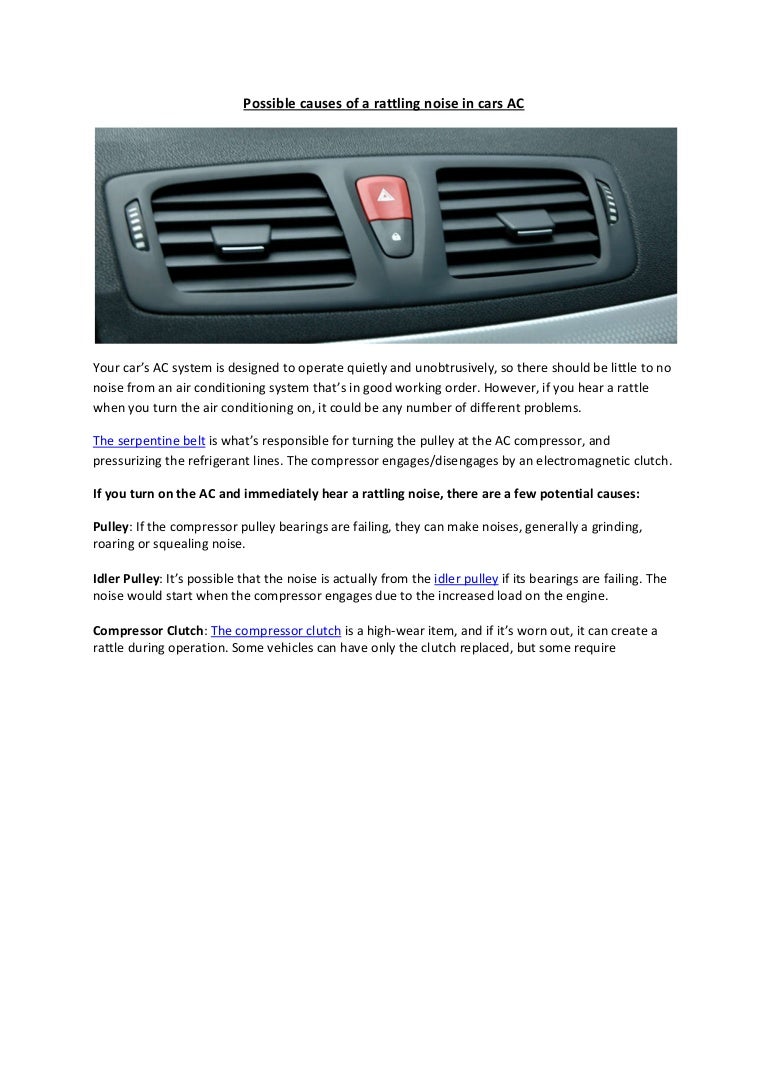 Possible causes of a rattling noise in cars AC

Your car's AC system is designed to operate quietly and unobtrusively, so there should be little to no noise from an air conditioning system that's in good working order. However, if you hear a rattle when you turn the air conditioning on, it could be any number of different problems.

The serpentine belt is what's responsible for turning the pulley at the AC compressor, and pressurizing the refrigerant lines. The compressor engages/disengages by an electromagnetic clutch.

If you turn on the AC and immediately hear a rattling noise, there are a few potential causes:

Pulley: If the compressor pulley bearings are failing, they can make noises, generally a grinding, roaring or squealing noise.

Idler Pulley: It's possible that the noise is actually from the idler pulley if its bearings are failing. The noise would start when the compressor engages due to the increased load on the engine.

Compressor Clutch: The compressor clutch is a high-wear item, and if it's worn out, it can create a rattle during operation. Some vehicles can have only the clutch replaced, but some require